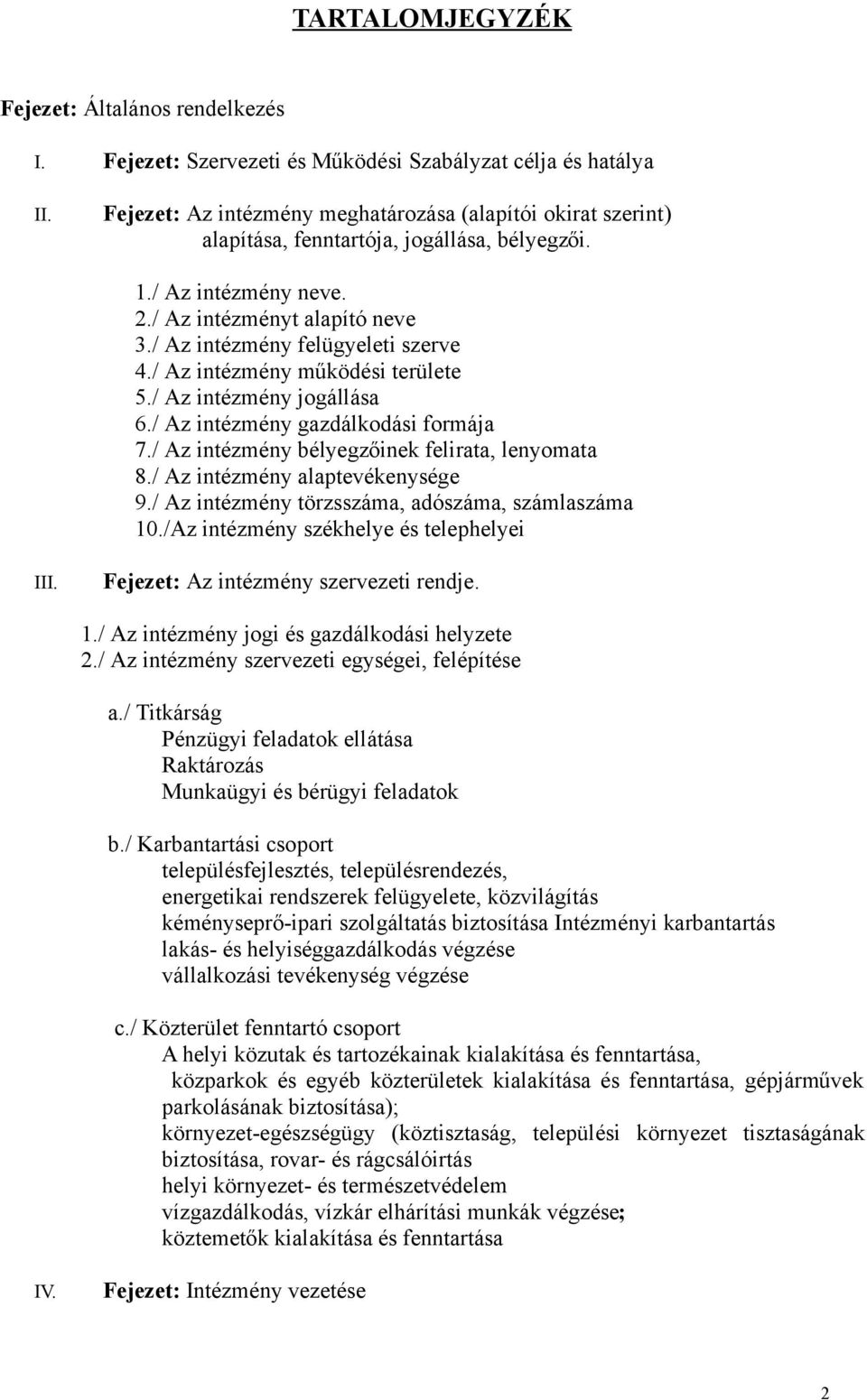 TARTALOMJEGYZÉK

Fejezet: Általános rendelkezés

I. Fejezet: Szervezeti és Működési Szabályzat célja és hatálya

II. Fejezet: Az intézmény meghatározása (alapítói okirat szerint) alapítása, fenntartója, jogállása, bélyegzői.

1./ Az intézmény neve.
2./ Az intézményt alapító neve
3./ Az intézmény felügyeleti szerve
4./ Az intézmény működési területe
5./ Az intézmény jogállása
6./ Az intézmény gazdálkodási formája
7./ Az intézmény bélyegzőinek felirata, lenyomata
8./ Az intézmény alaptevékenysége
9./ Az intézmény törzsszáma, adószáma, számlaszáma
10./Az intézmény székhelye és telephelyei

III. Fejezet: Az intézmény szervezeti rendje.

1./ Az intézmény jogi és gazdálkodási helyzete
2./ Az intézmény szervezeti egységei, felépítése

a./ Titkárság
Pénzügyi feladatok ellátása
Raktározás
Munkaügyi és bérügyi feladatok

b./ Karbantartási csoport
településfejlesztés, településrendezés,
energetikai rendszerek felügyelete, közvilágítás
kéményseprő-ipari szolgáltatás biztosítása Intézményi karbantartás
lakás- és helyiséggazdálkodás végzése
vállalkozási tevékenység végzése

c./ Közterület fenntartó csoport
A helyi közutak és tartozékainak kialakítása és fenntartása,
közparkok és egyéb közterületek kialakítása és fenntartása, gépjárművek parkolásának biztosítása);
környezet-egészségügy (köztisztaság, települési környezet tisztaságának biztosítása, rovar- és rágcsálóirtás
helyi környezet- és természetvédelem
vízgazdálkodás, vízkár elhárítási munkák végzése;
köztemetők kialakítása és fenntartása

IV. Fejezet: Intézmény vezetése

2